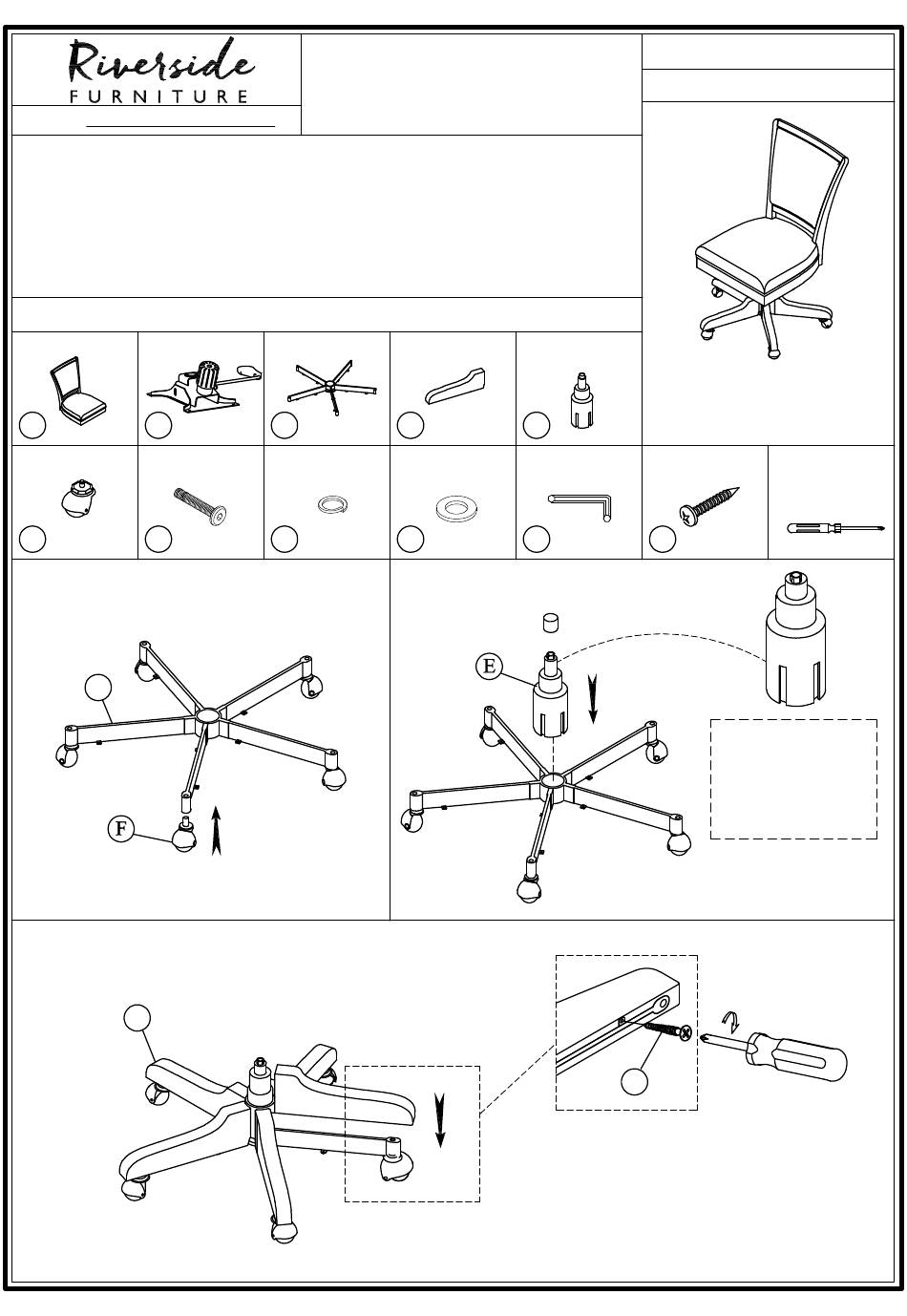 Riverside
FURNITURE

E

F